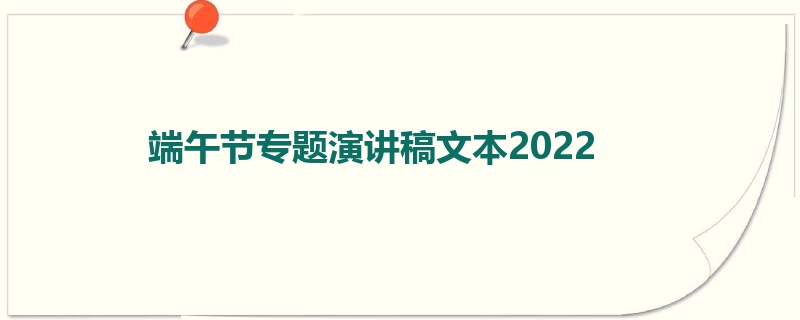 端午节专题演讲稿文本2022